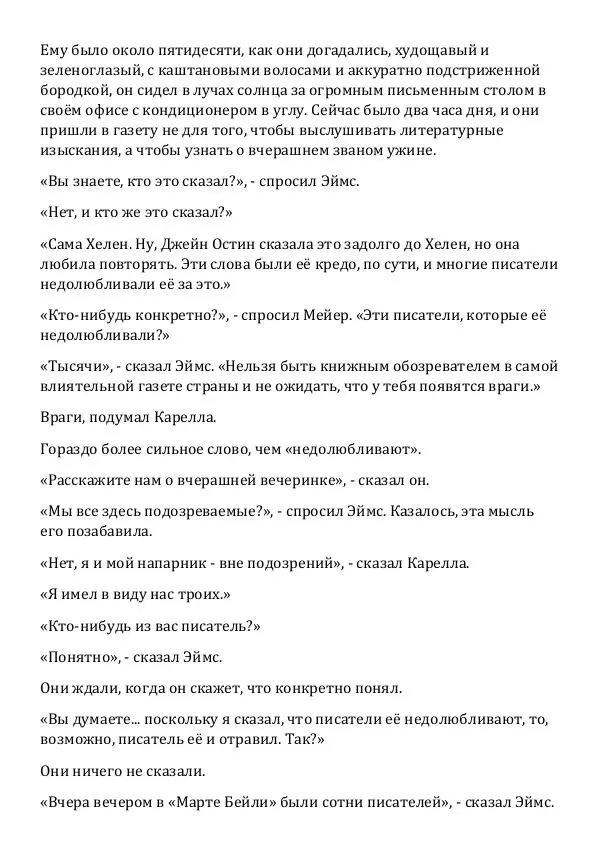 Ему было около пятидесяти, как они догадались, худощавый и зеленоглазый, с каштановыми волосами и аккуратно подстриженной бородкой, он сидел в лучах солнца за огромным письменным столом в своём офисе с кондиционером в углу. Сейчас было два часа дня, и они пришли в газету не для того, чтобы выслушивать литературные изыскания, а чтобы узнать о вчерашнем званом ужине.

«Вы знаете, кто это сказал?», - спросил Эймс.

«Нет, и кто же это сказал?»

«Сама Хелен. Ну, Джейн Остин сказала это задолго до Хелен, но она любила повторять. Эти слова были её кредо, по сути, и многие писатели недолюбливали её за это.»

«Кто-нибудь конкретно?», - спросил Мейер. «Эти писатели, которые её недолюбливали?»

«Тысячи», - сказал Эймс. «Нельзя быть книжным обозревателем в самой влиятельной газете страны и не ожидать, что у тебя появятся враги.»

Враги, подумал Карелла.

Гораздо более сильное слово, чем «недолюбливают».

«Расскажите нам о вчерашней вечеринке», - сказал он.

«Мы все здесь подозреваемые?», - спросил Эймс. Казалось, эта мысль его позабавила.

«Нет, я и мой напарник - вне подозрений», - сказал Карелла.

«Я имел в виду нас троих.»

«Кто-нибудь из вас писатель?»

«Понятно», - сказал Эймс.

Они ждали, когда он скажет, что конкретно понял.

«Вы думаете... поскольку я сказал, что писатели её недолюбливают, то, возможно, писатель её и отравил. Так?»

Они ничего не сказали.

«Вчера вечером в «Марте Бейли» были сотни писателей», - сказал Эймс.